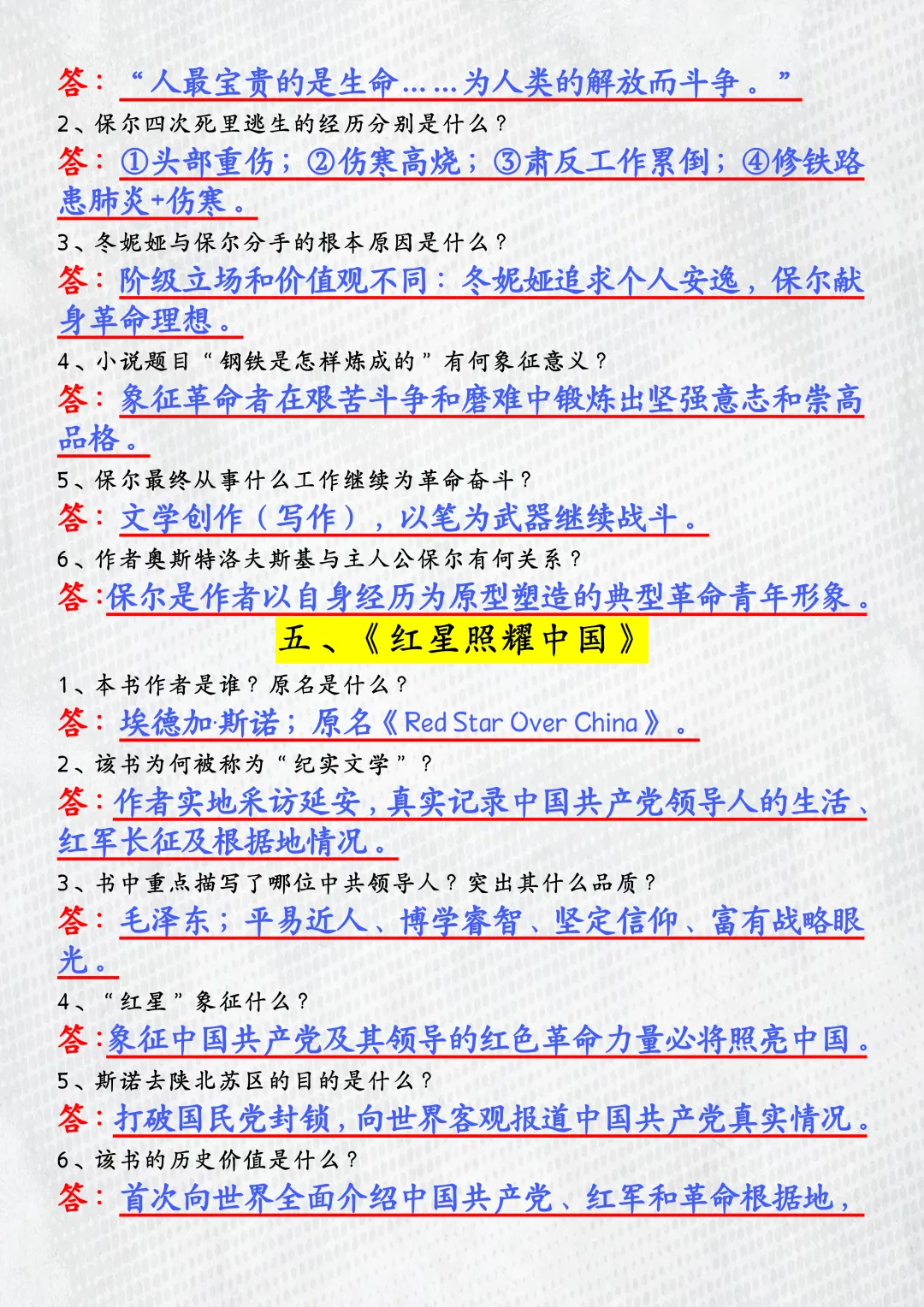 答：“人最宝贵的是生命……为人类的解放而斗争。”

2、保尔四次死里逃生的经历分别是什么？

答：①头部重伤；②伤寒高烧；③肃反工作累倒；④修铁路患肺炎+伤寒。

3、冬妮娅与保尔分手的根本原因是什么？

答：阶级立场和价值观不同：冬妮娅追求个人安逸，保尔献身革命理想。

4、小说题目“钢铁是怎样炼成的”有何象征意义？

答：象征革命者在艰苦斗争和磨难中锻炼出坚强意志和崇高品格。

5、保尔最终从事什么工作继续为革命奋斗？

答：文学创作（写作），以笔为武器继续战斗。

6、作者奥斯特洛夫斯基与主人公保尔有何关系？

答：保尔是作者以自身经历为原型塑造的典型革命青年形象。

五、《红星照耀中国》

1、本书作者是谁？原名是什么？

答：埃德加·斯诺；原名《Red Star Over China》。

2、该书为何被称为“纪实文学”？

答：作者实地采访延安，真实记录中国共产党领导人的生活、红军长征及根据地情况。

3、书中重点描写了哪位中共领导人？突出其什么品质？

答：毛泽东；平易近人、博学睿智、坚定信仰、富有战略眼光。

4、“红星”象征什么？

答：象征中国共产党及其领导的红色革命力量必将照亮中国。

5、斯诺去陕北苏区的目的是什么？

答：打破国民党封锁，向世界客观报道中国共产党真实情况。

6、该书的历史价值是什么？

答：首次向世界全面介绍中国共产党、红军和革命根据地，